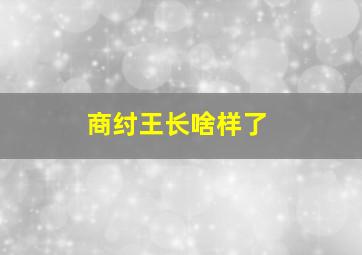 商纣王长啥样了